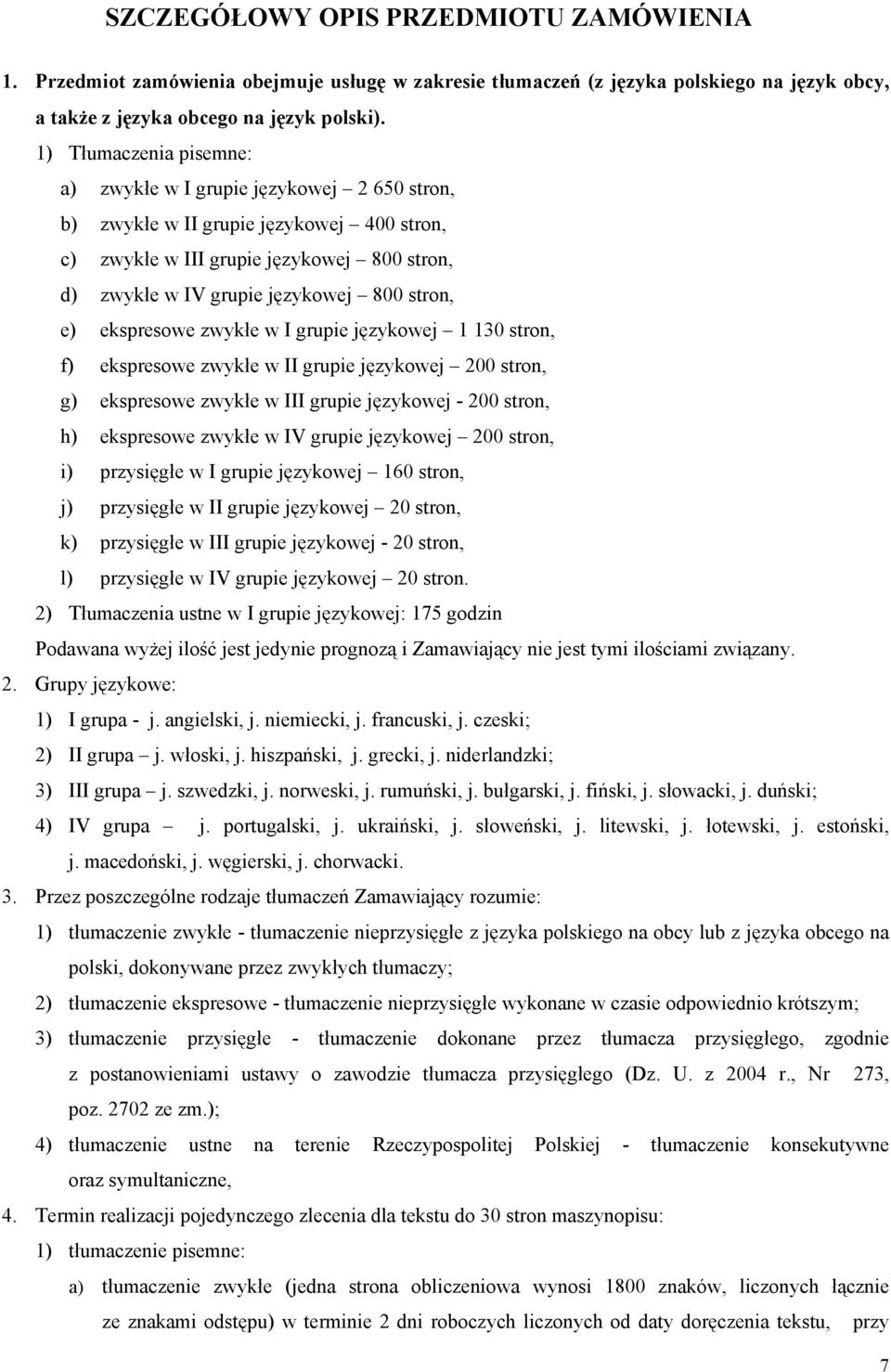 SZCZEGÓŁOWY OPIS PRZEDMIOTU ZAMÓWIENIA

1. Przedmiot zamówienia obejmuje usługę w zakresie tłumaczeń (z języka polskiego na język obcy, a także z języka obcego na język polski).

1) Tłumaczenia pisemne:

a) zwykłe w I grupie językowej – 2 650 stron,

b) zwykłe w II grupie językowej – 400 stron,

c) zwykłe w III grupie językowej – 800 stron,

d) zwykłe w IV grupie językowej – 800 stron,

e) ekspresowe zwykłe w I grupie językowej – 1 130 stron,

f) ekspresowe zwykłe w II grupie językowej – 200 stron,

g) ekspresowe zwykłe w III grupie językowej - 200 stron,

h) ekspresowe zwykłe w IV grupie językowej – 200 stron,

i) przysięgłe w I grupie językowej – 160 stron,

j) przysięgłe w II grupie językowej – 20 stron,

k) przysięgłe w III grupie językowej - 20 stron,

l) przysięgłe w IV grupie językowej – 20 stron.

2) Tłumaczenia ustne w I grupie językowej: 175 godzin

Podawana wyżej ilość jest jedynie prognozą i Zamawiający nie jest tymi ilościami związany.

2. Grupy językowe:

1) I grupa - j. angielski, j. niemiecki, j. francuski, j. czeski;

2) II grupa – j. włoski, j. hiszpański, j. grecki, j. niderlandzki;

3) III grupa – j. szwedzki, j. norweski, j. rumuński, j. bułgarski, j. fiński, j. słowacki, j. duński;

4) IV grupa – j. portugalski, j. ukraiński, j. słoweński, j. litewski, j. łotewski, j. estoński, j. macedoński, j. węgierski, j. chorwacki.

3. Przez poszczególne rodzaje tłumaczeń Zamawiający rozumie:

1) tłumaczenie zwykłe - tłumaczenie nieprzysięgłe z języka polskiego na obcy lub z języka obcego na polski, dokonywane przez zwykłych tłumaczy;

2) tłumaczenie ekspresowe - tłumaczenie nieprzysięgłe wykonane w czasie odpowiednio krótszym;

3) tłumaczenie przysięgłe - tłumaczenie dokonane przez tłumacza przysięgłego, zgodnie z postanowieniami ustawy o zawodzie tłumacza przysięgłego (Dz. U. z 2004 r., Nr 273, poz. 2702 ze zm.);

4) tłumaczenie ustne na terenie Rzeczypospolitej Polskiej - tłumaczenie konsekutywne oraz symultaniczne,

4. Termin realizacji pojedynczego zlecenia dla tekstu do 30 stron maszynopisu:

1) tłumaczenie pisemne:

a) tłumaczenie zwykłe (jedna strona obliczeniowa wynosi 1800 znaków, liczonych łącznie ze znakami odstępu) w terminie 2 dni roboczych liczonych od daty doręczenia tekstu, przy

7